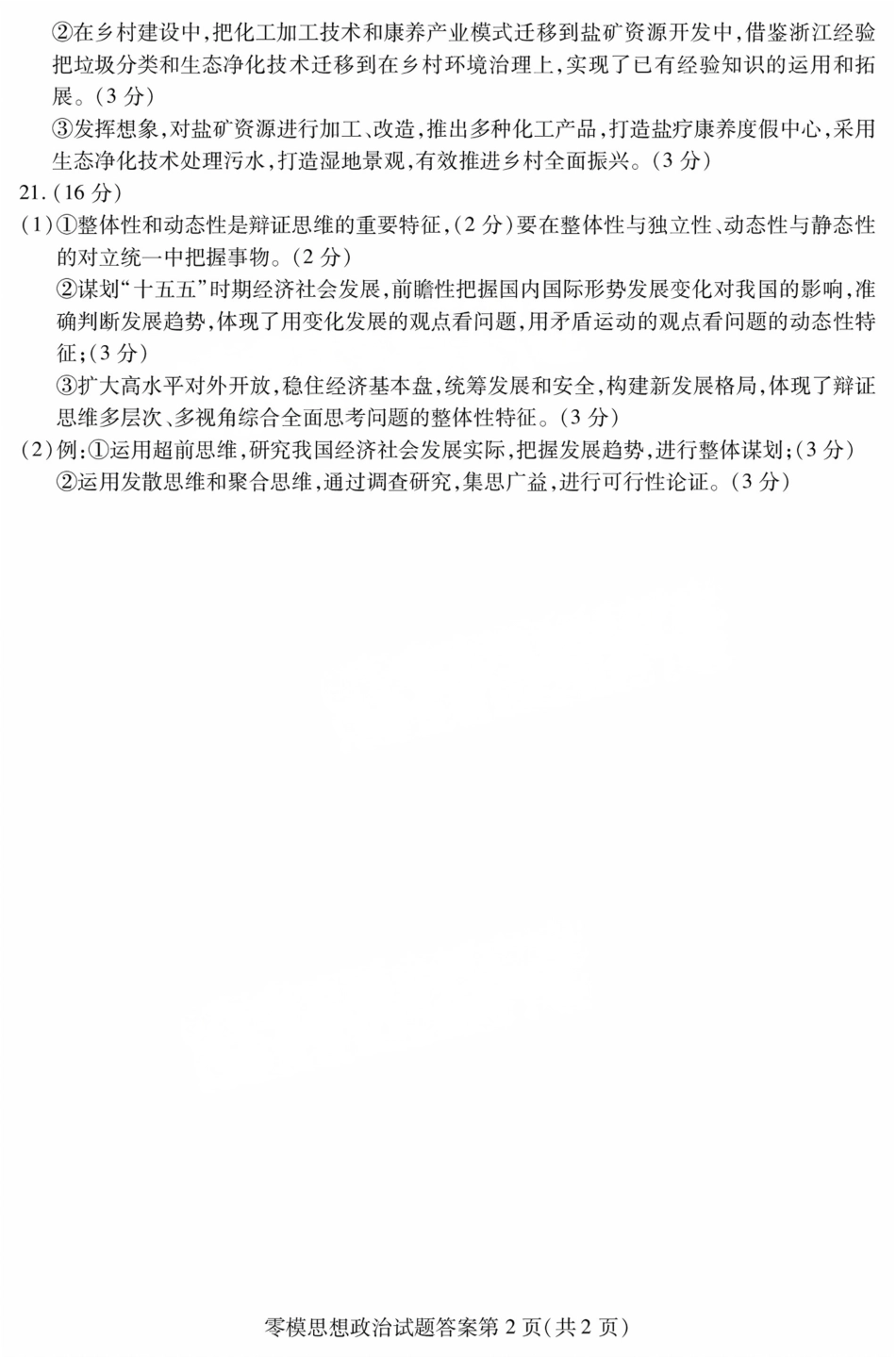 ②在乡村建设中,把化工加工技术和康养产业模式迁移到盐矿资源开发中,借鉴浙江经验把垃圾分类和生态净化技术迁移到在乡村环境治理上,实现了已有经验知识的运用和拓展。(3分)

③发挥想象,对盐矿资源进行加工、改造,推出多种化工产品,打造盐疗康养度假中心,采用生态净化技术处理污水,打造湿地景观,有效推进乡村全面振兴。(3分)

21.(16分)

(1)①整体性和动态性是辩证思维的重要特征,(2分)要在整体性与独立性、动态性与静态性的对立统一中把握事物。(2分)

②谋划“十五五”时期经济社会发展,前瞻性把握国内国际形势发展变化对我国的影响,准确判断发展趋势,体现了用变化发展的观点看问题,用矛盾运动的观点看问题的动态性特征;(3分)

③扩大高水平对外开放,稳住经济基本盘,统筹发展和安全,构建新发展格局,体现了辩证思维多层次、多视角综合全面思考问题的整体性特征。(3分)

(2)例:①运用超前思维,研究我国经济社会发展实际,把握发展趋势,进行整体谋划;(3分)

②运用发散思维和聚合思维,通过调查研究,集思广益,进行可行性论证。(3分)

零模思想政治试题答案第2页(共2页)